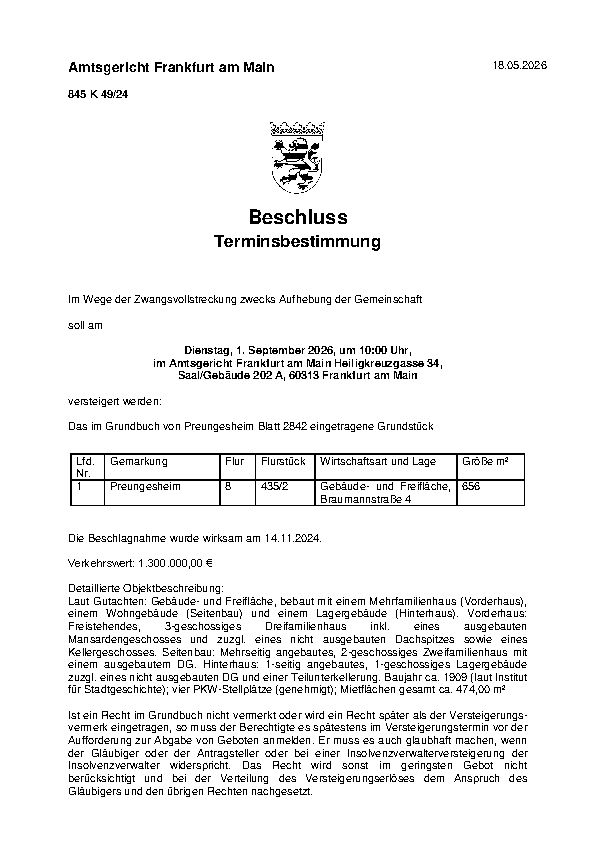 Amtsgericht Frankfurt am Main

18.05.2026

845 K 49/24

Beschluss

Terminsbestimmung

Im Wege der Zwangsvollstreckung zwecks Aufhebung der Gemeinschaft

soll am

Dienstag, 1. September 2026, um 10:00 Uhr,
im Amtsgericht Frankfurt am Main Heiligkreuzgasse 34,
Saal/Gebäude 202 A, 60313 Frankfurt am Main

versteigert werden:

Das im Grundbuch von Preungesheim Blatt 2842 eingetragene Grundstück

| Lfd. Nr. | Gemarkung | Flur | Flurstück | Wirtschaftsart und Lage | Größe m² |
|---|---|---|---|---|---|
| 1 | Preungesheim | 8 | 435/2 | Gebäude- und Freifläche, Braumannstraße 4 | 656 |

Die Beschlagnahme wurde wirksam am 14.11.2024.

Verkehrswert: 1.300.000,00 €

Detaillierte Objektbeschreibung:
Laut Gutachten: Gebäude- und Freifläche, bebaut mit einem Mehrfamilienhaus (Vorderhaus), einem Wohngebäude (Seitenbau) und einem Lagergebäude (Hinterhaus). Vorderhaus: Freistehendes, 3-geschossiges Dreifamilienhaus inkl. eines ausgebauten Mansardengeschosses und zuzgl. eines nicht ausgebauten Dachspitzes sowie eines Kellergeschosses. Seitenbau: Mehrseitig angebautes, 2-geschossiges Zweifamilienhaus mit einem ausgebautem DG. Hinterhaus: 1-seitig angebautes, 1-geschossiges Lagergebäude zuzgl. eines nicht ausgebauten DG und einer Teilunterkellerung. Baujahr ca. 1909 (laut Institut für Stadtgeschichte); vier PKW-Stellplätze (genehmigt); Mietflächen gesamt ca. 474,00 m²

Ist ein Recht im Grundbuch nicht vermerkt oder wird ein Recht später als der Versteigerungsvermerk eingetragen, so muss der Berechtigte es spätestens im Versteigerungstermin vor der Aufforderung zur Abgabe von Geboten anmelden. Er muss es auch glaubhaft machen, wenn der Gläubiger oder der Antragsteller oder bei einer Insolvenzverwalterversteigerung der Insolvenzverwalter widerspricht. Das Recht wird sonst im geringsten Gebot nicht berücksichtigt und bei der Verteilung des Versteigerungserlöses dem Anspruch des Gläubigers und den übrigen Rechten nachgesetzt.